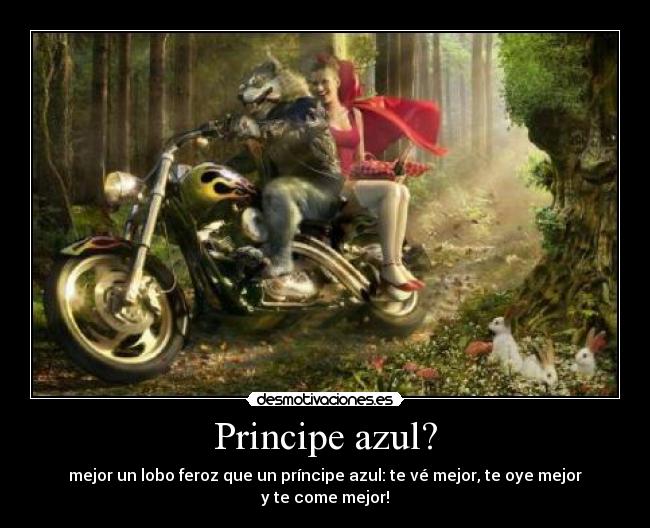 desmotivaciones.es

Principe azul?

mejor un lobo feroz que un príncipe azul: te vé mejor, te oye mejor y te come mejor!